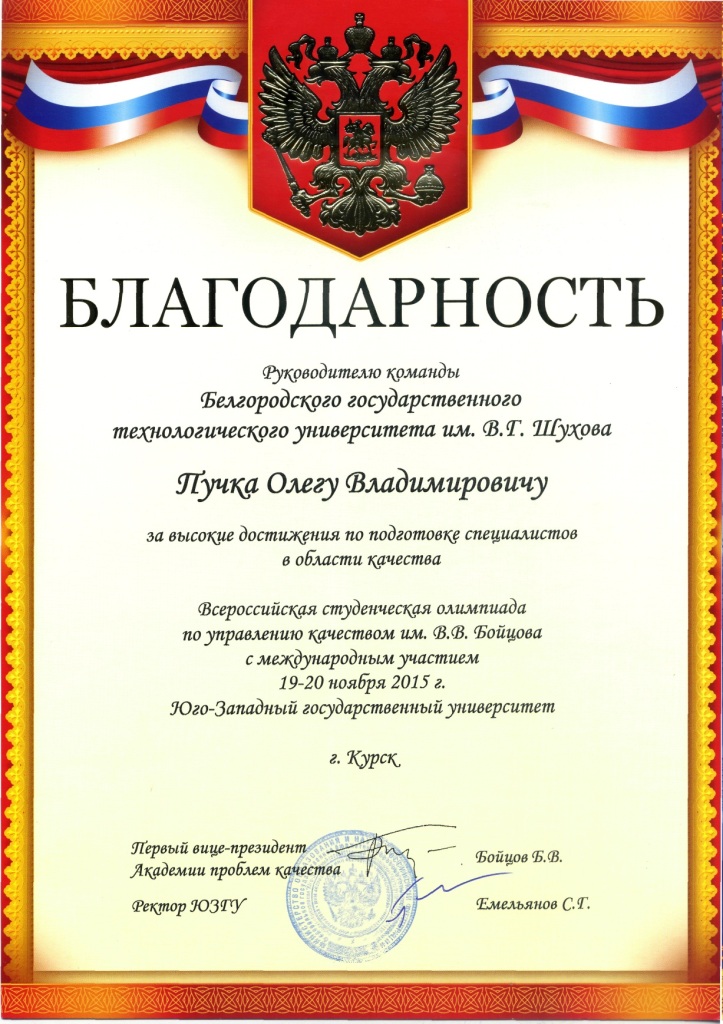 БЛАГОДАРНОСТЬ

Руководителю команды
Белгородского государственного технологического университета им. В.Г. Шухова

Пучка Олегу Владимировичу

за высокие достижения по подготовке специалистов в области качества

Всероссийская студенческая олимпиада по управлению качеством им. В.В. Бойцова с международным участием
19-20 ноября 2015 г.
Юго-Западный государственный университет

г. Курск

Первый вице-президент Академии проблем качества
Бойцов Б.В.

Ректор ЮЗГУ
Емельянов С.Г.